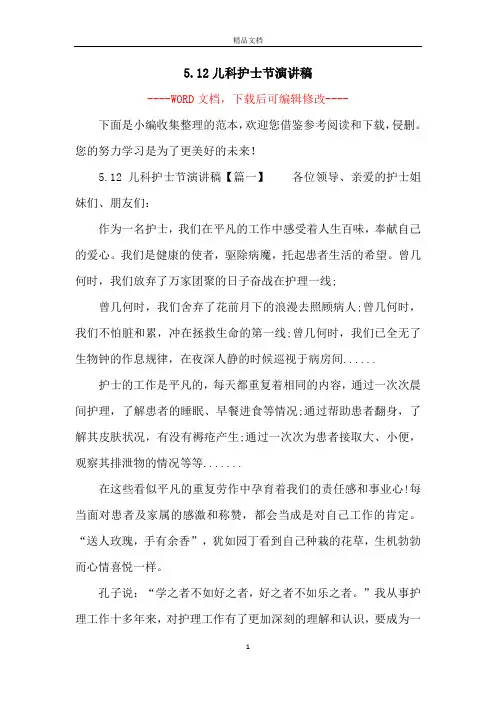 精品文档

5.12儿科护士节演讲稿

----WORD文档，下载后可编辑修改----

下面是小编收集整理的范本，欢迎您借鉴参考阅读和下载，侵删。您的努力学习是为了更美好的未来!

5.12儿科护士节演讲稿【篇一】 各位领导、亲爱的护士姐妹们、朋友们:

作为一名护士，我们在平凡的工作中感受着人生百味，奉献自己的爱心。我们是健康的使者，驱除病魔，托起患者生活的希望。曾几何时，我们放弃了万家团聚的日子奋战在护理一线;

曾几何时，我们舍弃了花前月下的浪漫去照顾病人;曾几何时，我们不怕脏和累，冲在拯救生命的第一线;曾几何时，我们已全无了生物钟的作息规律，在夜深人静的时候巡视于病房间......

护士的工作是平凡的，每天都重复着相同的内容，通过一次次晨间护理，了解患者的睡眠、早餐进食等情况;通过帮助患者翻身，了解其皮肤状况，有没有褥疮产生;通过一次次为患者接取大、小便，观察其排泄物的情况等等.......

在这些看似平凡的重复劳作中孕育着我们的责任感和事业心!每当面对患者及家属的感激和称赞，都会当成是对自己工作的肯定。“送人玫瑰，手有余香”，犹如园丁看到自己种栽的花草，生机勃勃而心情喜悦一样。

孔子说:“学之者不如好之者，好之者不如乐之者。”我从事护理工作十多年来，对护理工作有了更加深刻的理解和认识，要成为一

1